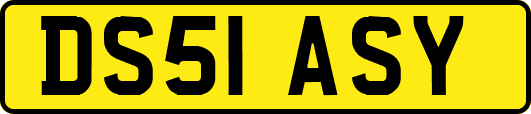 DS51 ASY